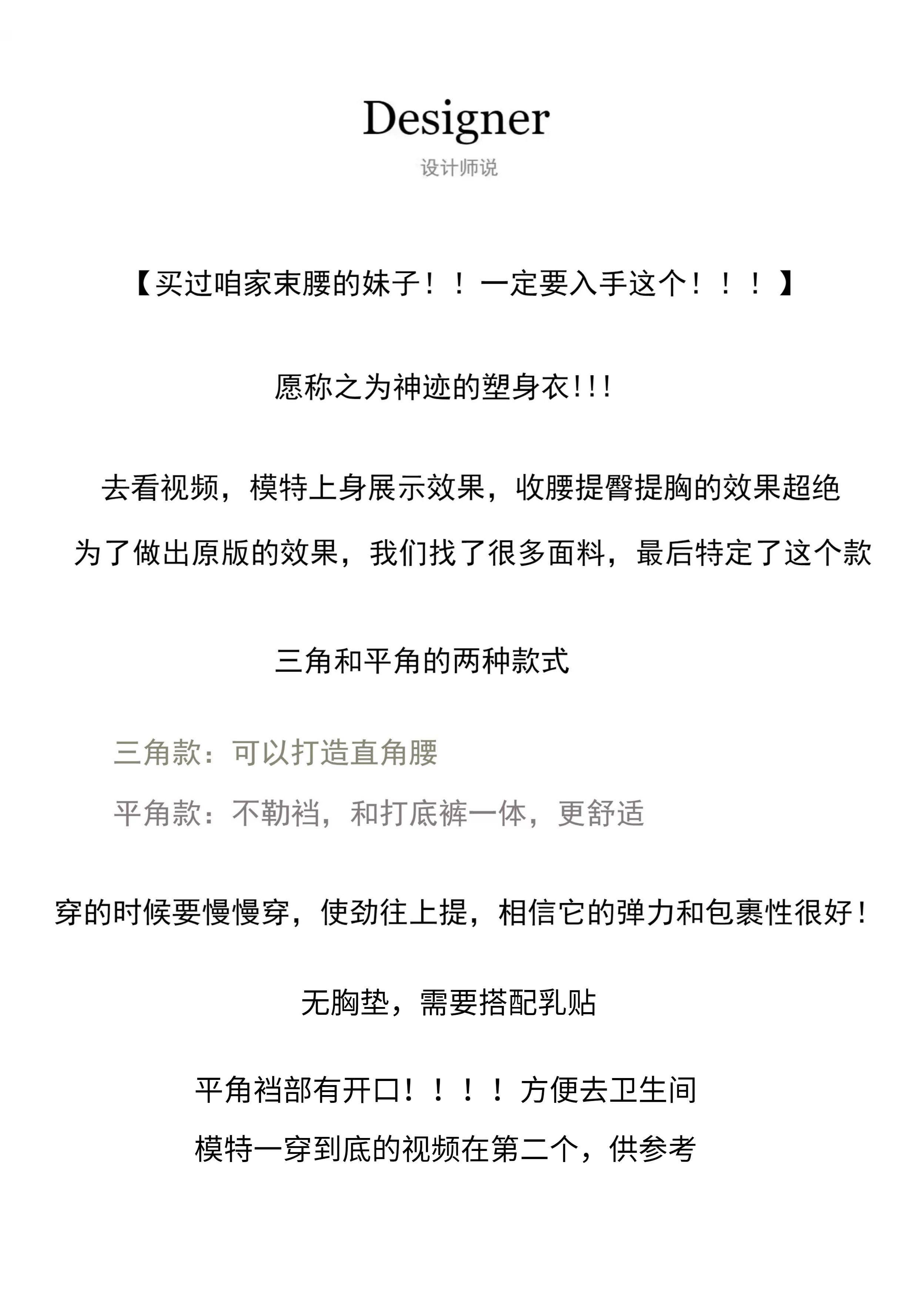 Designer
设计师说

【买过咱家束腰的妹子！！一定要入手这个！！！】

愿称之为神迹的塑身衣!!!

去看视频，模特上身展示效果，收腰提臀提胸的效果超绝

为了做出原版的效果，我们找了很多面料，最后特定了这个款

三角和平角的两种款式

三角款：可以打造直角腰

平角款：不勒裆，和打底裤一体，更舒适

穿的时候要慢慢穿，使劲往上提，相信它的弹力和包裹性很好！

无胸垫，需要搭配乳贴

平角裆部有开口！！！！方便去卫生间

模特一穿到底的视频在第二个，供参考